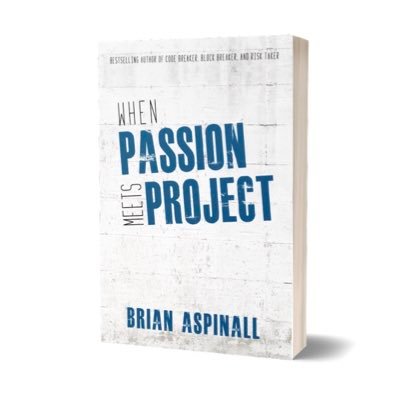 BESTSELLING AUTHOR OF CODE BREAKER, BLOCK BREAKER, AND RISK TAKER

WHEN
PASSION
MEETS
PROJECT

BRIAN ASPINALL